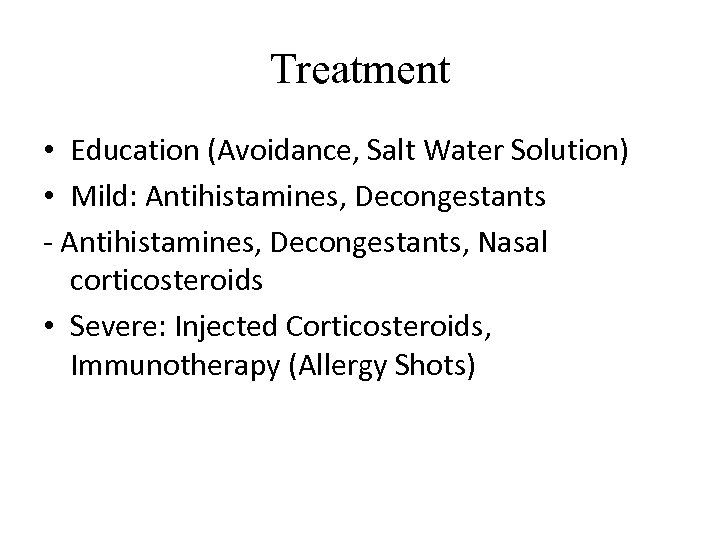 Treatment

• Education (Avoidance, Salt Water Solution)
• Mild: Antihistamines, Decongestants
- Antihistamines, Decongestants, Nasal corticosteroids
• Severe: Injected Corticosteroids, Immunotherapy (Allergy Shots)